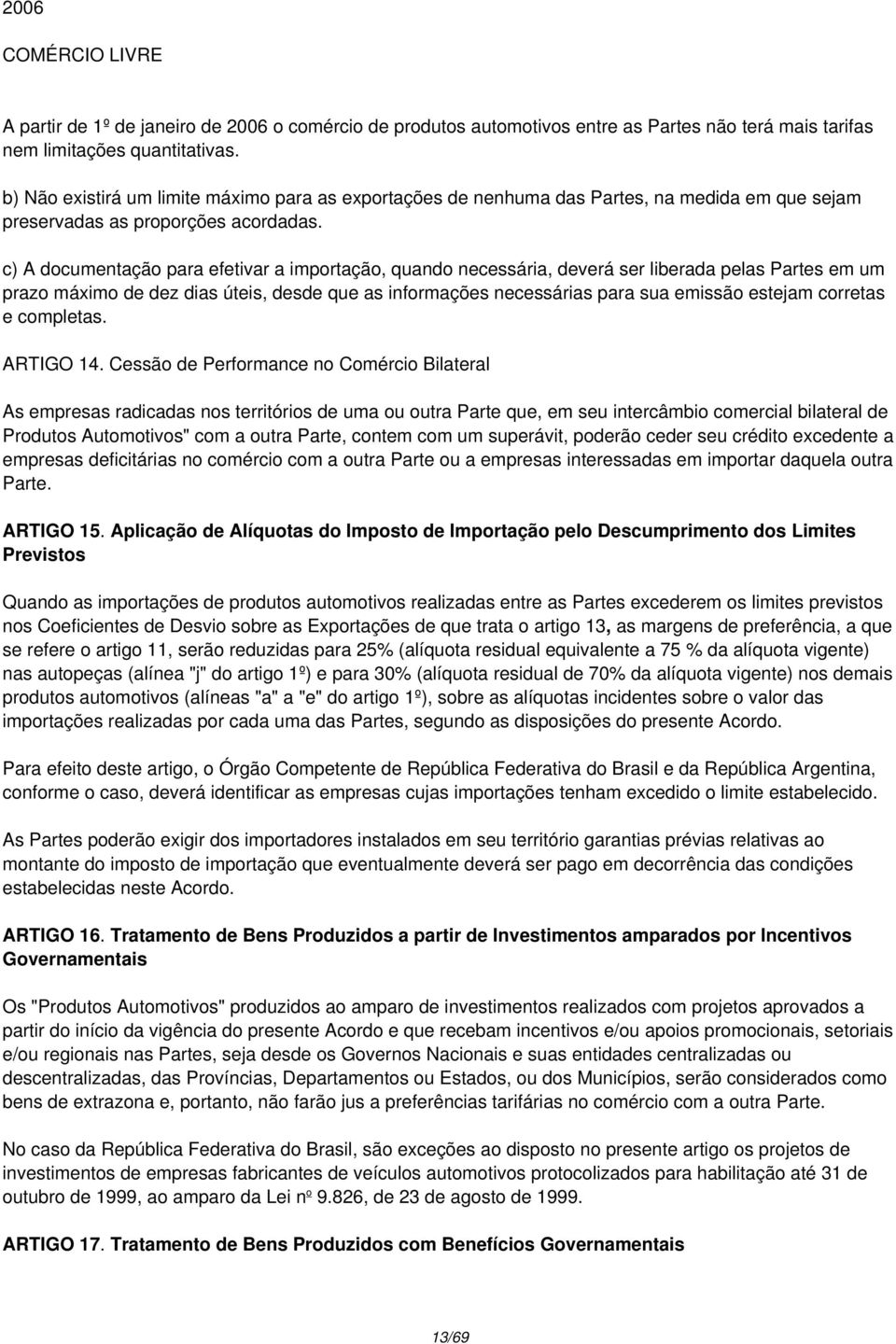 2006

COMÉRCIO LIVRE

A partir de 1º de janeiro de 2006 o comércio de produtos automotivos entre as Partes não terá mais tarifas nem limitações quantitativas.

b) Não existirá um limite máximo para as exportações de nenhuma das Partes, na medida em que sejam preservadas as proporções acordadas.

c) A documentação para efetivar a importação, quando necessária, deverá ser liberada pelas Partes em um prazo máximo de dez dias úteis, desde que as informações necessárias para sua emissão estejam corretas e completas.

ARTIGO 14. Cessão de Performance no Comércio Bilateral

As empresas radicadas nos territórios de uma ou outra Parte que, em seu intercâmbio comercial bilateral de Produtos Automotivos" com a outra Parte, contem com um superávit, poderão ceder seu crédito excedente a empresas deficitárias no comércio com a outra Parte ou a empresas interessadas em importar daquela outra Parte.

ARTIGO 15. Aplicação de Alíquotas do Imposto de Importação pelo Descumprimento dos Limites Previstos

Quando as importações de produtos automotivos realizadas entre as Partes excederem os limites previstos nos Coeficientes de Desvio sobre as Exportações de que trata o artigo 13, as margens de preferência, a que se refere o artigo 11, serão reduzidas para 25% (alíquota residual equivalente a 75 % da alíquota vigente) nas autopeças (alínea "j" do artigo 1º) e para 30% (alíquota residual de 70% da alíquota vigente) nos demais produtos automotivos (alíneas "a" a "e" do artigo 1º), sobre as alíquotas incidentes sobre o valor das importações realizadas por cada uma das Partes, segundo as disposições do presente Acordo.

Para efeito deste artigo, o Órgão Competente de República Federativa do Brasil e da República Argentina, conforme o caso, deverá identificar as empresas cujas importações tenham excedido o limite estabelecido.

As Partes poderão exigir dos importadores instalados em seu território garantias prévias relativas ao montante do imposto de importação que eventualmente deverá ser pago em decorrência das condições estabelecidas neste Acordo.

ARTIGO 16. Tratamento de Bens Produzidos a partir de Investimentos amparados por Incentivos Governamentais

Os "Produtos Automotivos" produzidos ao amparo de investimentos realizados com projetos aprovados a partir do início da vigência do presente Acordo e que recebam incentivos e/ou apoios promocionais, setoriais e/ou regionais nas Partes, seja desde os Governos Nacionais e suas entidades centralizadas ou descentralizadas, das Províncias, Departamentos ou Estados, ou dos Municípios, serão considerados como bens de extrazona e, portanto, não farão jus a preferências tarifárias no comércio com a outra Parte.

No caso da República Federativa do Brasil, são exceções ao disposto no presente artigo os projetos de investimentos de empresas fabricantes de veículos automotivos protocolizados para habilitação até 31 de outubro de 1999, ao amparo da Lei nº 9.826, de 23 de agosto de 1999.

ARTIGO 17. Tratamento de Bens Produzidos com Benefícios Governamentais

13/69